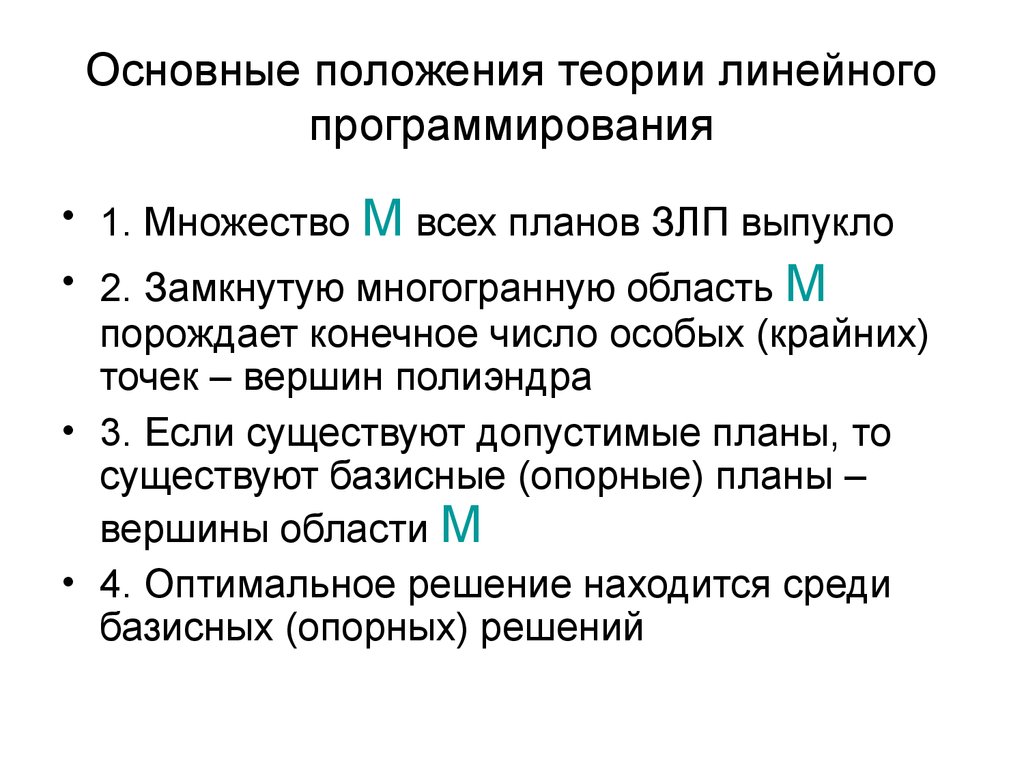 Основные положения теории линейного программирования

• 1. Множество M всех планов ЗЛП выпукло

• 2. Замкнутую многогранную область M порождает конечное число особых (крайних) точек – вершин полиэндра

• 3. Если существуют допустимые планы, то существуют базисные (опорные) планы – вершины области M

• 4. Оптимальное решение находится среди базисных (опорных) решений